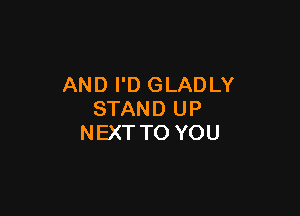 AND I'D GLADLY
STAND UP
NEXT TO YOU